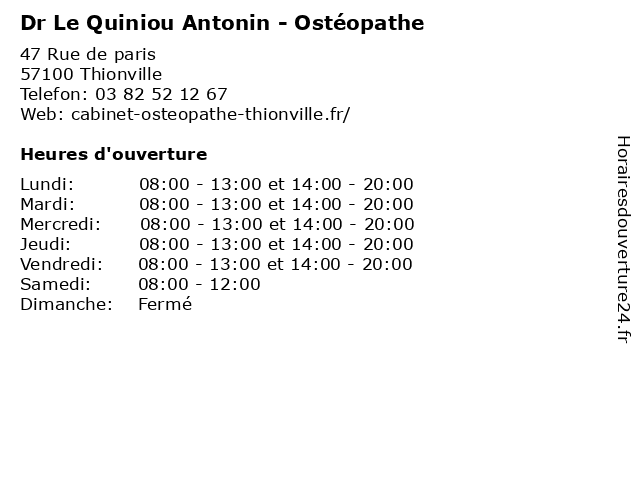 Dr Le Quiniou Antonin - Ostéopathe

47 Rue de paris
57100 Thionville
Telefon: 03 82 52 12 67
Web: cabinet-osteopathe-thionville.fr/

Heures d'ouverture

| | |
|---|---|
| Lundi: | 08:00 - 13:00 et 14:00 - 20:00 |
| Mardi: | 08:00 - 13:00 et 14:00 - 20:00 |
| Mercredi: | 08:00 - 13:00 et 14:00 - 20:00 |
| Jeudi: | 08:00 - 13:00 et 14:00 - 20:00 |
| Vendredi: | 08:00 - 13:00 et 14:00 - 20:00 |
| Samedi: | 08:00 - 12:00 |
| Dimanche: | Fermé |

Horairesdouverture24.fr